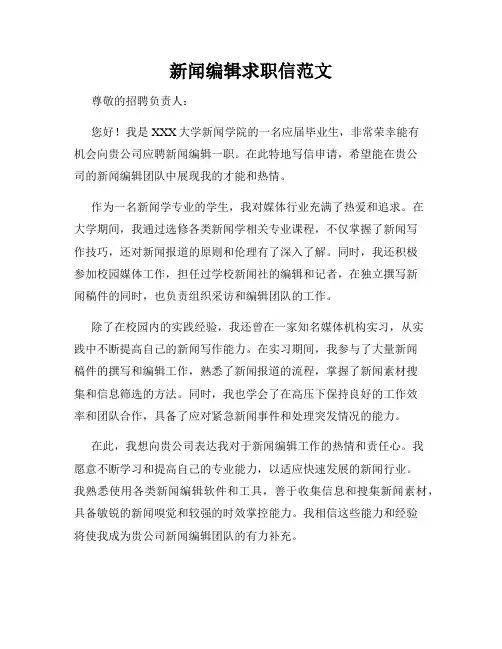 新闻编辑求职信范文

尊敬的招聘负责人：

您好！我是XXX大学新闻学院的一名应届毕业生，非常荣幸能有机会向贵公司应聘新闻编辑一职。在此特地写信申请，希望能在贵公司的新闻编辑团队中展现我的才能和热情。

作为一名新闻学专业的学生，我对媒体行业充满了热爱和追求。在大学期间，我通过选修各类新闻学相关专业课程，不仅掌握了新闻写作技巧，还对新闻报道的原则和伦理有了深入了解。同时，我还积极参加校园媒体工作，担任过学校新闻社的编辑和记者，在独立撰写新闻稿件的同时，也负责组织采访和编辑团队的工作。

除了在校园内的实践经验，我还曾在一家知名媒体机构实习，从实践中不断提高自己的新闻写作能力。在实习期间，我参与了大量新闻稿件的撰写和编辑工作，熟悉了新闻报道的流程，掌握了新闻素材搜集和信息筛选的方法。同时，我也学会了在高压下保持良好的工作效率和团队合作，具备了应对紧急新闻事件和处理突发情况的能力。

在此，我想向贵公司表达我对于新闻编辑工作的热情和责任心。我愿意不断学习和提高自己的专业能力，以适应快速发展的新闻行业。我熟悉使用各类新闻编辑软件和工具，善于收集信息和搜集新闻素材，具备敏锐的新闻嗅觉和较强的时效掌控能力。我相信这些能力和经验将使我成为贵公司新闻编辑团队的有力补充。